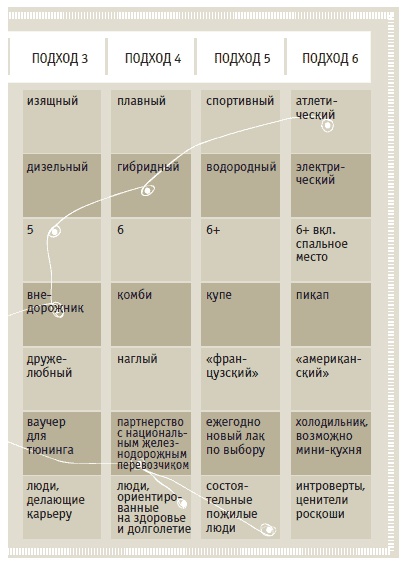 | ПОДХОД 3 | ПОДХОД 4 | ПОДХОД 5 | ПОДХОД 6 |
|---|---|---|---|
| изящный | плавный | спортивный | атлетический |
| дизельный | гибридный | водородный | электрический |
| 5 | 6 | 6+ | 6+ вкл. спальное место |
| внедорожник | комби | купе | пикап |
| дружелюбный | наглый | «французский» | «американский» |
| ваучер для тюнинга | партнерство с национальным железнодорожным перевозчиком | ежегодно новый лак по выбору | холодильник, возможно мини-кухня |
| люди, делающие карьеру | люди, ориентированные на здоровье и долголетие | состоятельные пожилые люди | интроверты, ценители роскоши |